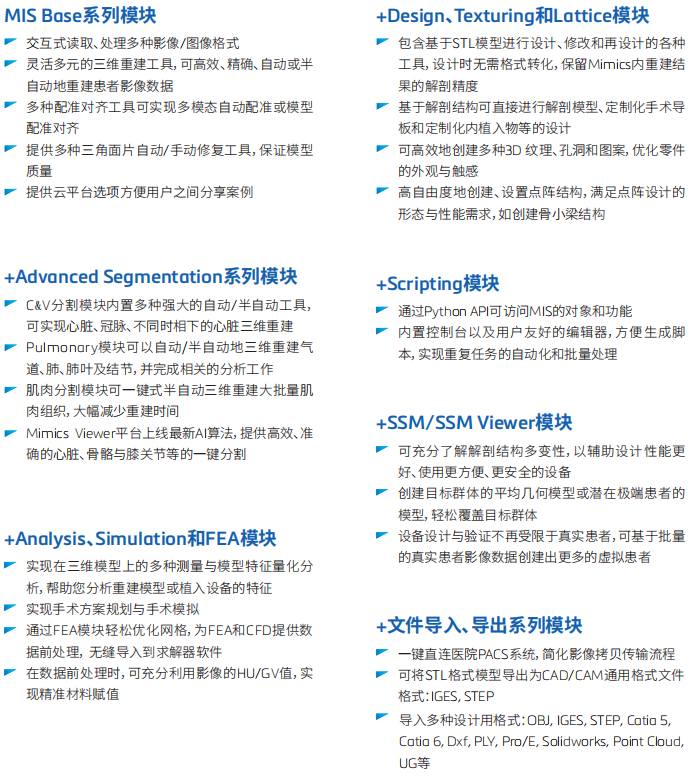 MIS Base系列模块

交互式读取、处理多种影像/图像格式

灵活多元的三维重建工具，可高效、精确、自动或半自动地重建患者影像数据

多种配准对齐工具可实现多模态自动配准或模型配准对齐

提供多种三角面片自动/手动修复工具，保证模型质量

提供云平台选项方便用户之间分享案例

+Advanced Segmentation系列模块

C&V分割模块内置多种强大的自动/半自动工具，可实现心脏、冠脉、不同时相下的心脏三维重建

Pulmonary模块可以自动/半自动地三维重建气道、肺、肺叶及结节，并完成相关的分析工作

肌肉分割模块可一键式半自动三维重建大批量肌肉组织，大幅减少重建时间

Mimics Viewer平台上线最新AI算法，提供高效、准确的心脏、骨骼与膝关节等的一键分割

+Analysis、Simulation和FEA模块

实现在三维模型上的多种测量与模型特征量化分析，帮助您分析重建模型或植入设备的特征

实现手术方案规划与手术模拟

通过FEA模块轻松优化网格，为FEA和CFD提供数据前处理，无缝导入到求解器软件

在数据前处理时，可充分利用影像的HU/GV值，实现精准材料赋值

+Design、Texturing和Lattice模块

包含基于STL模型进行设计、修改和再设计的各种工具，设计时无需格式转化，保留Mimics内重建结果的解剖精度

基于解剖结构可直接进行解剖模型、定制化手术导板和定制化内植入物等的设计

可高效地创建多种3D 纹理、孔洞和图案，优化零件的外观与触感

高自由度地创建、设置点阵结构，满足点阵设计的形态与性能需求，如创建骨小梁结构

+Scripting模块

通过Python API可访问MIS的对象和功能

内置控制台以及用户友好的编辑器，方便生成脚本，实现重复任务的自动化和批量处理

+SSM/SSM Viewer模块

可充分了解解剖结构多变性，以辅助设计性能更好、使用更方便、更安全的设备

创建目标群体的平均几何模型或潜在极端患者的模型，轻松覆盖目标群体

设备设计与验证不再受限于真实患者，可基于批量的真实患者影像数据创建出更多的虚拟患者

+文件导入、导出系列模块

一键直连医院PACS系统，简化影像拷贝传输流程

可将STL格式模型导出为CAD/CAM通用格式文件格式：IGES, STEP

导入多种设计用格式：OBJ, IGES, STEP, Catia 5, Catia 6, Dxf, PLY, Pro/E, Solidworks, Point Cloud, UG等